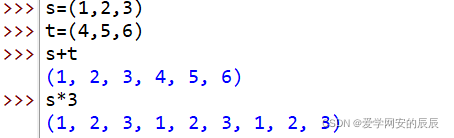 >>> s=(1,2,3)
>>> t=(4,5,6)
>>> s+t
(1, 2, 3, 4, 5, 6)
>>> s*3
(1, 2, 3, 1, 2, 3, 1, 2, 3)
CSDN @爱学网安的辰辰